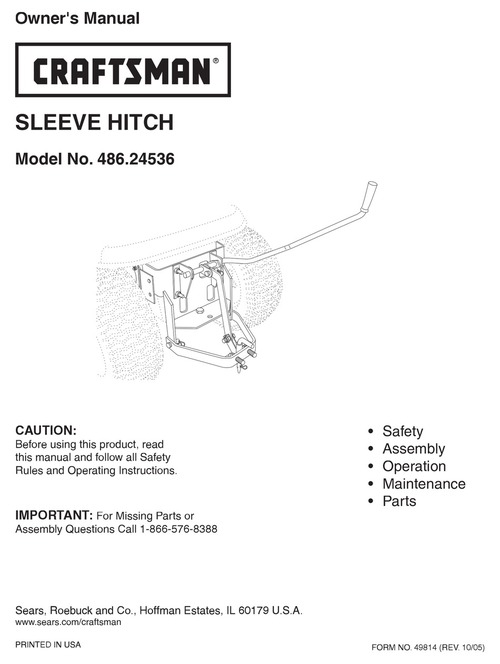 Owner's Manual

CRAFTSMAN®

SLEEVE HITCH

Model No. 486.24536

CAUTION:
Before using this product, read this manual and follow all Safety Rules and Operating Instructions.

IMPORTANT: For Missing Parts or Assembly Questions Call 1-866-576-8388

• Safety
• Assembly
• Operation
• Maintenance
• Parts

Sears, Roebuck and Co., Hoffman Estates, IL 60179 U.S.A.
www.sears.com/craftsman

PRINTED IN USA

FORM NO. 49814 (REV. 10/05)